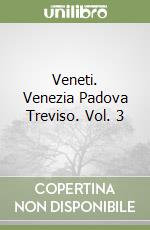 unilibro

Veneti.
Venezia Padova
Treviso. Vol. 3

COPERTINA
NON DISPONIBILE